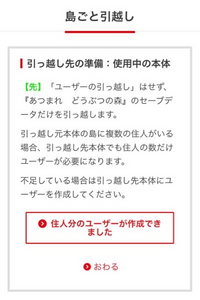 島ごと引越し

引っ越し先の準備：使用中の本体

【先】「ユーザーの引っ越し」はせず、『あつまれ　どうぶつの森』のセーブデータだけを引っ越します。

引っ越し元本体の島に複数の住人がいる場合、引っ越し先本体でも住人の数だけユーザーが必要になります。

不足している場合は引っ越し先本体にユーザーを作成してください。

住人分のユーザーが作成できました

おわる